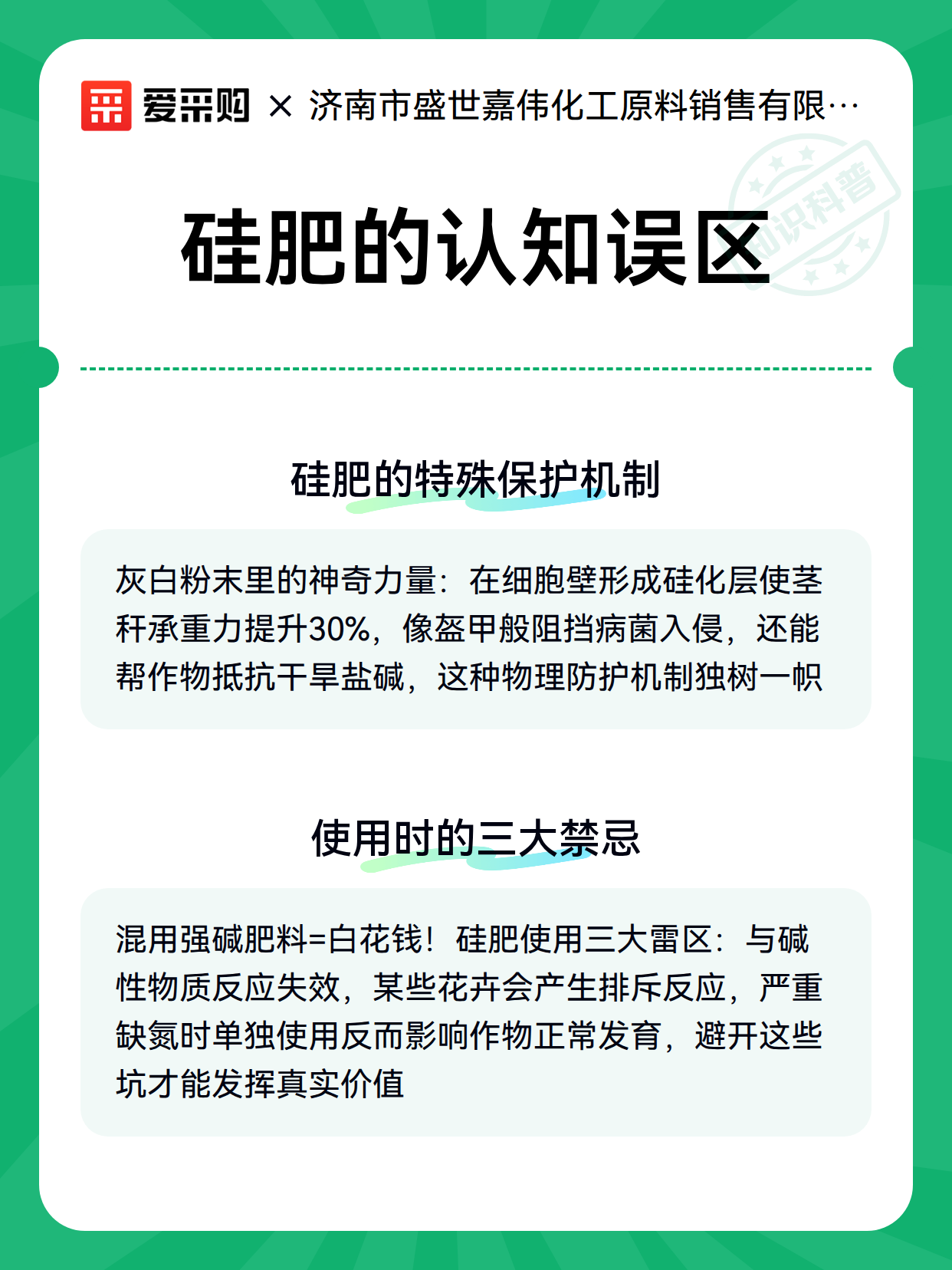 爱采购 × 济南市盛世嘉伟化工原料销售有限…

知识科普

硅肥的认知误区

硅肥的特殊保护机制

灰白粉末里的神奇力量：在细胞壁形成硅化层使茎秆承重力提升30%，像盔甲般阻挡病菌入侵，还能帮作物抵抗干旱盐碱，这种物理防护机制独树一帜

使用时的三大禁忌

混用强碱肥料=白花钱！硅肥使用三大雷区：与碱性物质反应失效，某些花卉会产生排斥反应，严重缺氮时单独使用反而影响作物正常发育，避开这些坑才能发挥真实价值